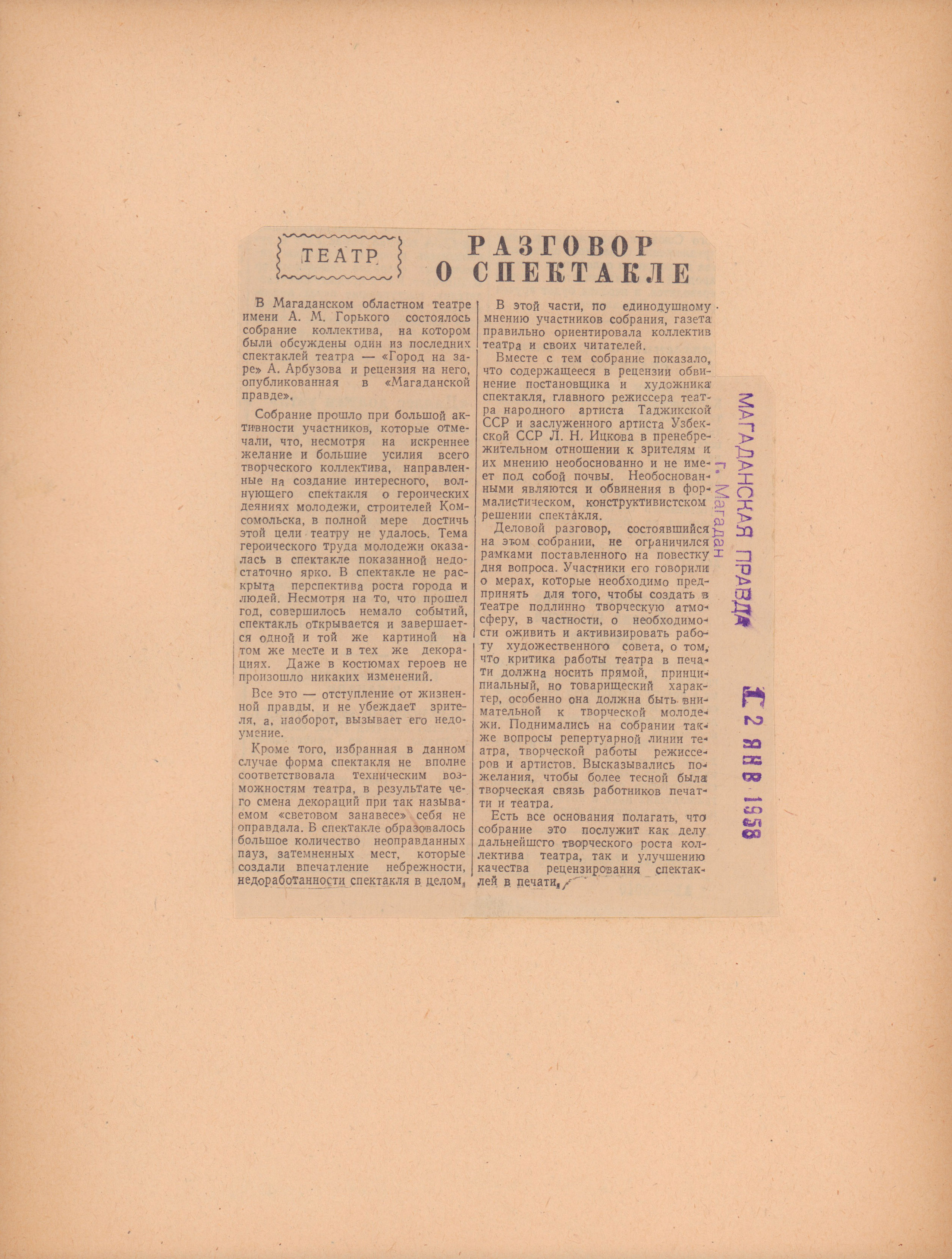 ТЕАТР

РАЗГОВОР О СПЕКТАКЛЕ

В Магаданском областном театре имени А. М. Горького состоялось собрание коллектива, на котором были обсуждены один из последних спектаклей театра — «Город на заре» А. Арбузова и рецензия на него, опубликованная в «Магаданской правде».

Собрание прошло при большой активности участников, которые отмечали, что, несмотря на искреннее желание и большие усилия всего творческого коллектива, направленные на создание интересного, волнующего спектакля о героических деяниях молодежи, строителей Комсомольска, в полной мере достичь этой цели театру не удалось. Тема героического труда молодежи оказалась в спектакле показанной недостаточно ярко. В спектакле не раскрыта перспектива роста города и людей. Несмотря на то, что прошел год, совершилось немало событий, спектакль открывается и завершается одной и той же картиной на том же месте и в тех же декорациях. Даже в костюмах героев не произошло никаких изменений.

Все это — отступление от жизненной правды, и не убеждает зрителя, а, наоборот, вызывает его недоумение.

Кроме того, избранная в данном случае форма спектакля не вполне соответствовала техническим возможностям театра, в результате чего смена декораций при так называемом «световом занавесе» себя не оправдала. В спектакле образовалось большое количество неоправданных пауз, затемненных мест, которые создали впечатление небрежности, недоработанности спектакля в целом.

В этой части, по единодушному мнению участников собрания, газета правильно ориентировала коллектив театра и своих читателей.

Вместе с тем собрание показало, что содержащееся в рецензии обвинение постановщика и художника спектакля, главного режиссера театра народного артиста Таджикской ССР и заслуженного артиста Узбекской ССР Л. Н. Ицкова в пренебрежительном отношении к зрителям и их мнению необоснованно и не имеет под собой почвы. Необоснованными являются и обвинения в формалистическом, конструктивистском решении спектакля.

Деловой разговор, состоявшийся на этом собрании, не ограничился рамками поставленного на повестку дня вопроса. Участники его говорили о мерах, которые необходимо предпринять для того, чтобы создать в театре подлинно творческую атмосферу, в частности, о необходимости оживить и активизировать работу художественного совета, о том, что критика работы театра в печати должна носить прямой, принципиальный, но товарищеский характер, особенно она должна быть внимательной к творческой молодежи. Поднимались на собрании также вопросы репертуарной линии театра, творческой работы режиссеров и артистов. Высказывались пожелания, чтобы более тесной была творческая связь работников печати и театра.

Есть все основания полагать, что собрание это послужит как делу дальнейшего творческого роста коллектива театра, так и улучшению качества рецензирования спектаклей в печати.

МАГАДАНСКАЯ ПРАВДА
г. Магадан
12 ЯНВ 1958